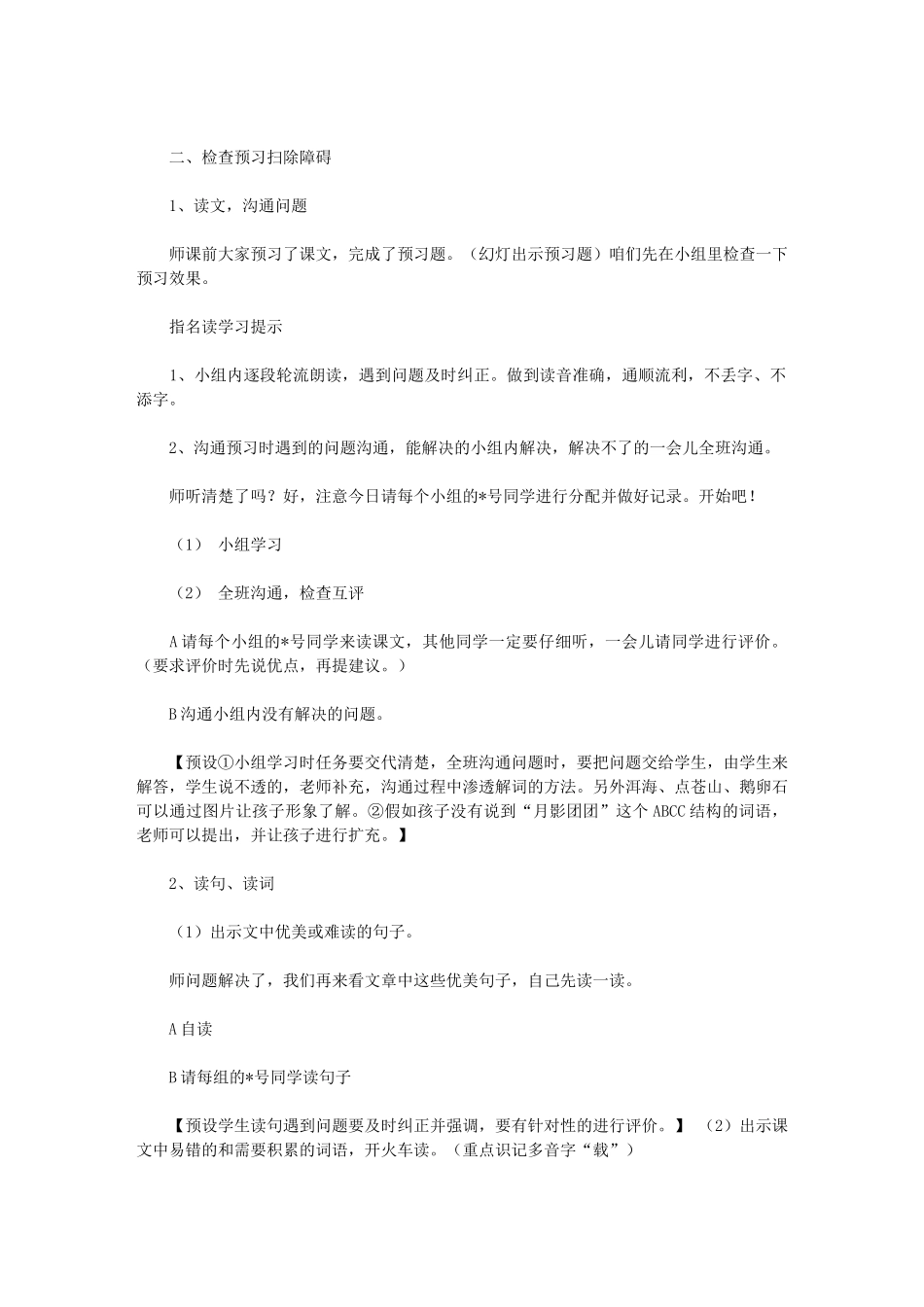 二、检查预习扫除障碍

1、读文，沟通问题

师课前大家预习了课文，完成了预习题。（幻灯出示预习题）咱们先在小组里检查一下预习效果。

指名读学习提示

1、小组内逐段轮流朗读，遇到问题及时纠正。做到读音准确，通顺流利，不丢字、不添字。

2、沟通预习时遇到的问题沟通，能解决的小组内解决，解决不了的一会儿全班沟通。

师听清楚了吗？好，注意今日请每个小组的*号同学进行分配并做好记录。开始吧！

（1） 小组学习

（2） 全班沟通，检查互评

A请每个小组的*号同学来读课文，其他同学一定要仔细听，一会儿请同学进行评价。（要求评价时先说优点，再提建议。）

B沟通小组内没有解决的问题。

【预设①小组学习时任务要交代清楚，全班沟通问题时，要把问题交给学生，由学生来解答，学生说不透的，老师补充，沟通过程中渗透解词的方法。另外洱海、点苍山、鹅卵石可以通过图片让孩子形象了解。②假如孩子没有说到“月影团团”这个ABCC结构的词语，老师可以提出，并让孩子进行扩充。】

2、读句、读词

（1）出示文中优美或难读的句子。

师问题解决了，我们再来看文章中这些优美句子，自己先读一读。

A自读

B请每组的*号同学读句子

【预设学生读句遇到问题要及时纠正并强调，要有针对性的进行评价。】 （2）出示课文中易错的和需要积累的词语，开火车读。（重点识记多音字“载”）